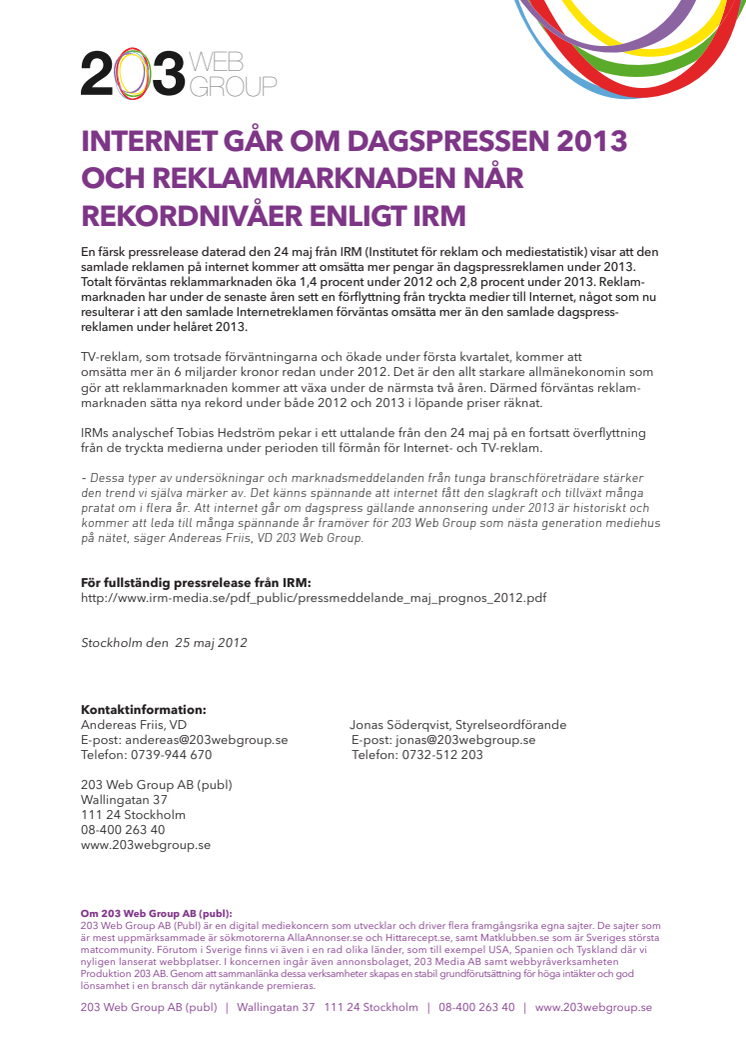 203 WEB GROUP

INTERNET GÅR OM DAGSPRESSEN 2013 OCH REKLAMMARKNADEN NÅR REKORDNIVÅER ENLIGT IRM

En färsk pressrelease daterad den 24 maj från IRM (Institutet för reklam och mediestatistik) visar att den samlade reklamen på internet kommer att omsätta mer pengar än dagspressreklamen under 2013. Totalt förväntas reklammarknaden öka 1,4 procent under 2012 och 2,8 procent under 2013. Reklammarknaden har under de senaste åren sett en förflyttning från tryckta medier till Internet, något som nu resulterar i att den samlade Internetreklamen förväntas omsätta mer än den samlade dagspressreklamen under helåret 2013.

TV-reklam, som trotsade förväntningarna och ökade under första kvartalet, kommer att omsätta mer än 6 miljarder kronor redan under 2012. Det är den allt starkare allmänekonomin som gör att reklammarknaden kommer att växa under de närmsta två åren. Därmed förväntas reklammarknaden sätta nya rekord under både 2012 och 2013 i löpande priser räknat.

IRMs analyschef Tobias Hedström pekar i ett uttalande från den 24 maj på en fortsatt överflyttning från de tryckta medierna under perioden till förmån för Internet- och TV-reklam.

- Dessa typer av undersökningar och marknadsmeddelanden från tunga branschföreträdare stärker den trend vi själva märker av. Det känns spännande att internet fått den slagkraft och tillväxt många pratat om i flera år. Att internet går om dagspress gällande annonsering under 2013 är historiskt och kommer att leda till många spännande år framöver för 203 Web Group som nästa generation mediehus på nätet, säger Andereas Friis, VD 203 Web Group.

För fullständig pressrelease från IRM:
http://www.irm-media.se/pdf_public/pressmeddelande_maj_prognos_2012.pdf

Stockholm den 25 maj 2012

Kontaktinformation:
Andereas Friis, VD
E-post: andereas@203webgroup.se
Telefon: 0739-944 670

Jonas Söderqvist, Styrelseordförande
E-post: jonas@203webgroup.se
Telefon: 0732-512 203

203 Web Group AB (publ)
Wallingatan 37
111 24 Stockholm
08-400 263 40
www.203webgroup.se

Om 203 Web Group AB (publ):
203 Web Group AB (Publ) är en digital mediekoncern som utvecklar och driver flera framgångsrika egna sajter. De sajter som är mest uppmärksammade är sökmotorerna AllaAnnonser.se och Hittarecept.se, samt Matklubben.se som är Sveriges största matcommunity. Förutom i Sverige finns vi även i en rad olika länder, som till exempel USA, Spanien och Tyskland där vi nyligen lanserat webbplatser. I koncernen ingår även annonsbolaget, 203 Media AB samt webbyråverksamheten Produktion 203 AB. Genom att sammanlänka dessa verksamheter skapas en stabil grundförutsättning för höga intäkter och god lönsamhet i en bransch där nytänkande premieras.

203 Web Group AB (publ) | Wallingatan 37 111 24 Stockholm | 08-400 263 40 | www.203webgroup.se